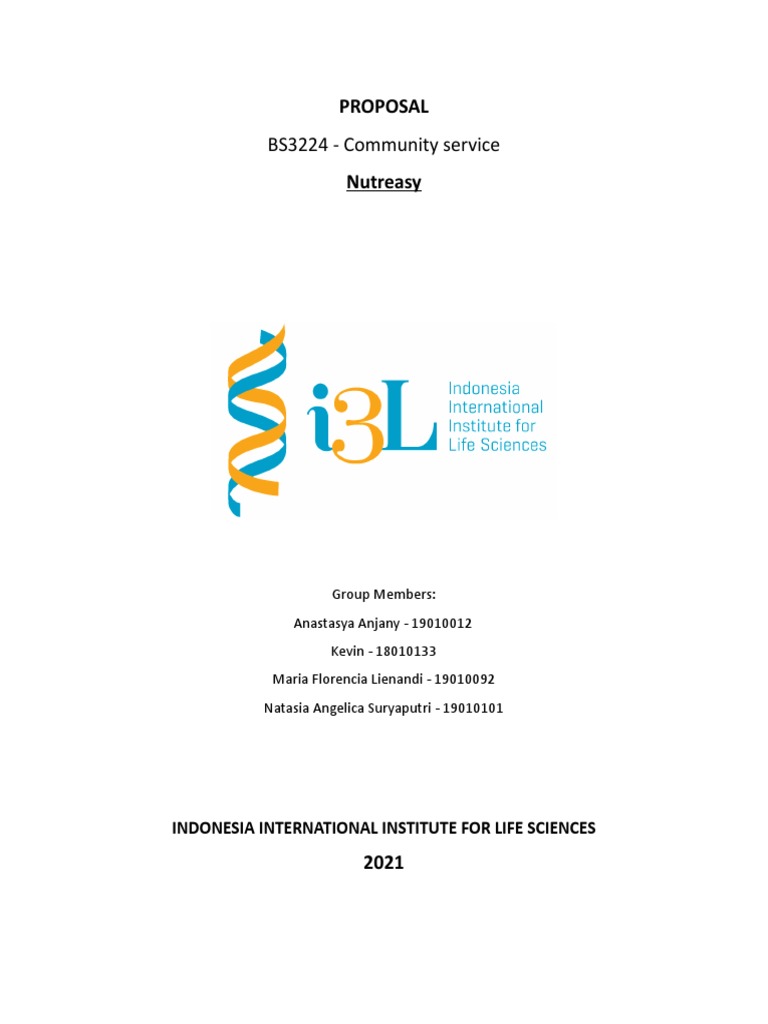 PROPOSAL

BS3224 - Community service

Nutreasy

i3L

Indonesia International Institute for Life Sciences

Group Members:

Anastasya Anjany - 19010012

Kevin - 18010133

Maria Florencia Lienandi - 19010092

Natasia Angelica Suryaputri - 19010101

INDONESIA INTERNATIONAL INSTITUTE FOR LIFE SCIENCES

2021